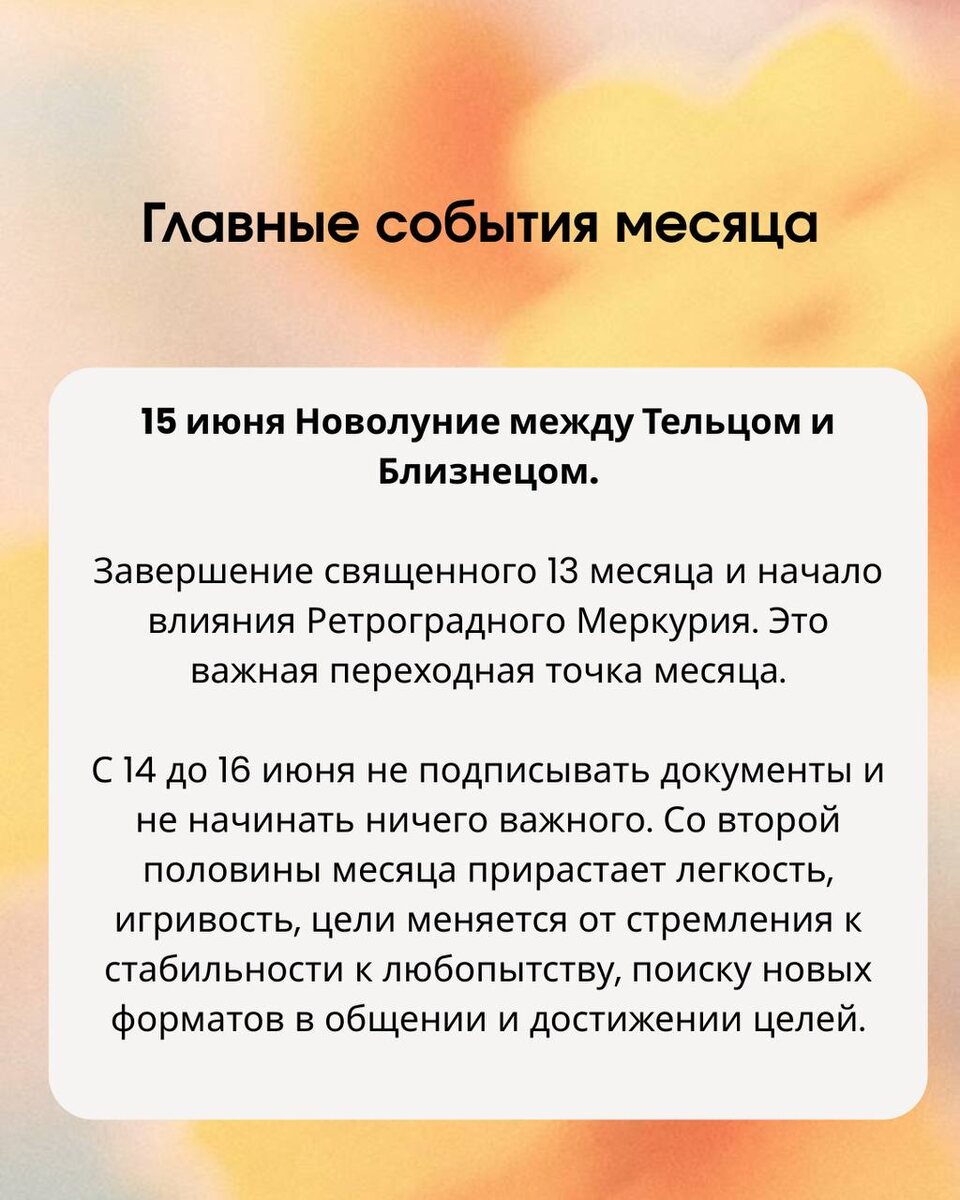 Главные события месяца

15 июня Новолуние между Тельцом и Близнецом.

Завершение священного 13 месяца и начало влияния Ретроградного Меркурия. Это важная переходная точка месяца.

С 14 до 16 июня не подписывать документы и не начинать ничего важного. Со второй половины месяца прирастает легкость, игривость, цели меняется от стремления к стабильности к любопытству, поиску новых форматов в общении и достижении целей.